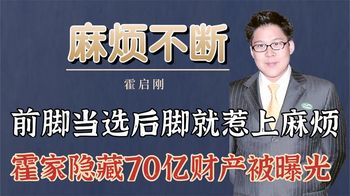 麻烦不断

霍启刚

前脚当选后脚就惹上麻烦

霍家隐藏70亿财产被曝光